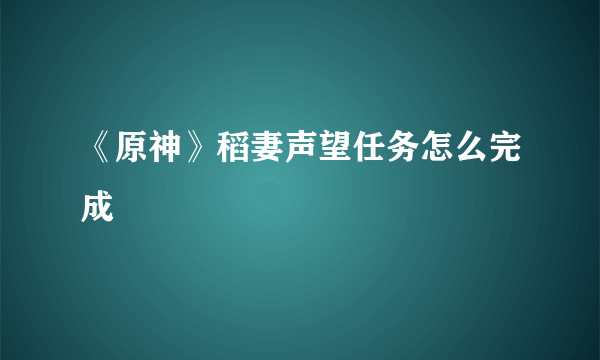 《原神》稻妻声望任务怎么完成